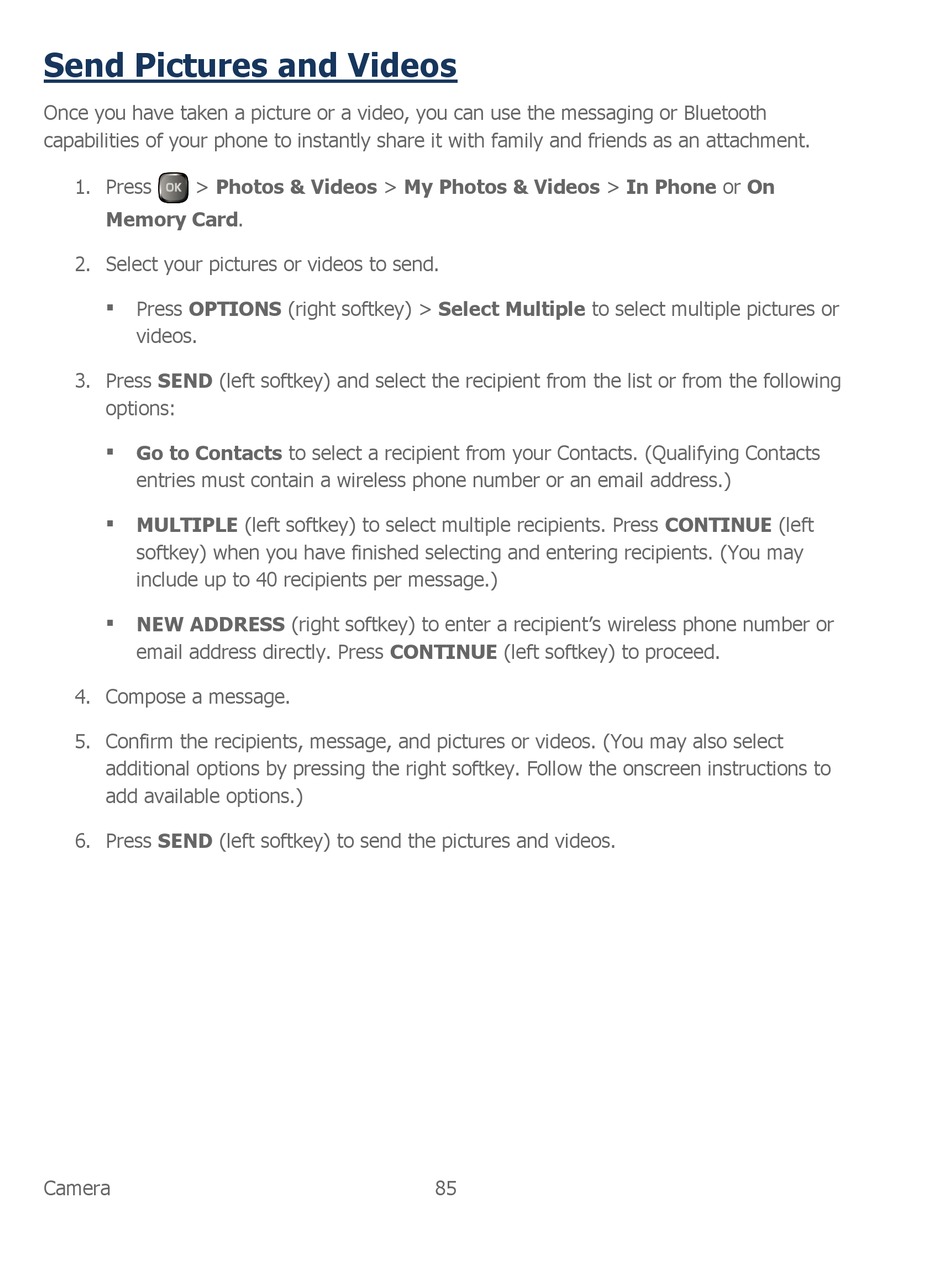 Send Pictures and Videos

Once you have taken a picture or a video, you can use the messaging or Bluetooth capabilities of your phone to instantly share it with family and friends as an attachment.

1. Press OK > Photos & Videos > My Photos & Videos > In Phone or On Memory Card.

2. Select your pictures or videos to send.

▪ Press OPTIONS (right softkey) > Select Multiple to select multiple pictures or videos.

3. Press SEND (left softkey) and select the recipient from the list or from the following options:

▪ Go to Contacts to select a recipient from your Contacts. (Qualifying Contacts entries must contain a wireless phone number or an email address.)

▪ MULTIPLE (left softkey) to select multiple recipients. Press CONTINUE (left softkey) when you have finished selecting and entering recipients. (You may include up to 40 recipients per message.)

▪ NEW ADDRESS (right softkey) to enter a recipient's wireless phone number or email address directly. Press CONTINUE (left softkey) to proceed.

4. Compose a message.

5. Confirm the recipients, message, and pictures or videos. (You may also select additional options by pressing the right softkey. Follow the onscreen instructions to add available options.)

6. Press SEND (left softkey) to send the pictures and videos.

Camera 85